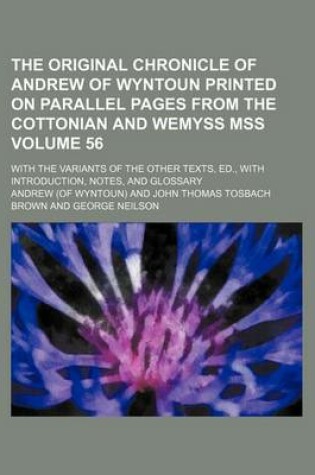 THE ORIGINAL CHRONICLE OF ANDREW OF WYNTOUN PRINTED ON PARALLEL PAGES FROM THE COTTONIAN AND WEMYSS MSS VOLUME 56

WITH THE VARIANTS OF THE OTHER TEXTS, ED., WITH INTRODUCTION, NOTES, AND GLOSSARY

ANDREW (OF WYNTOUN) AND JOHN THOMAS TOSBACH BROWN AND GEORGE NEILSON